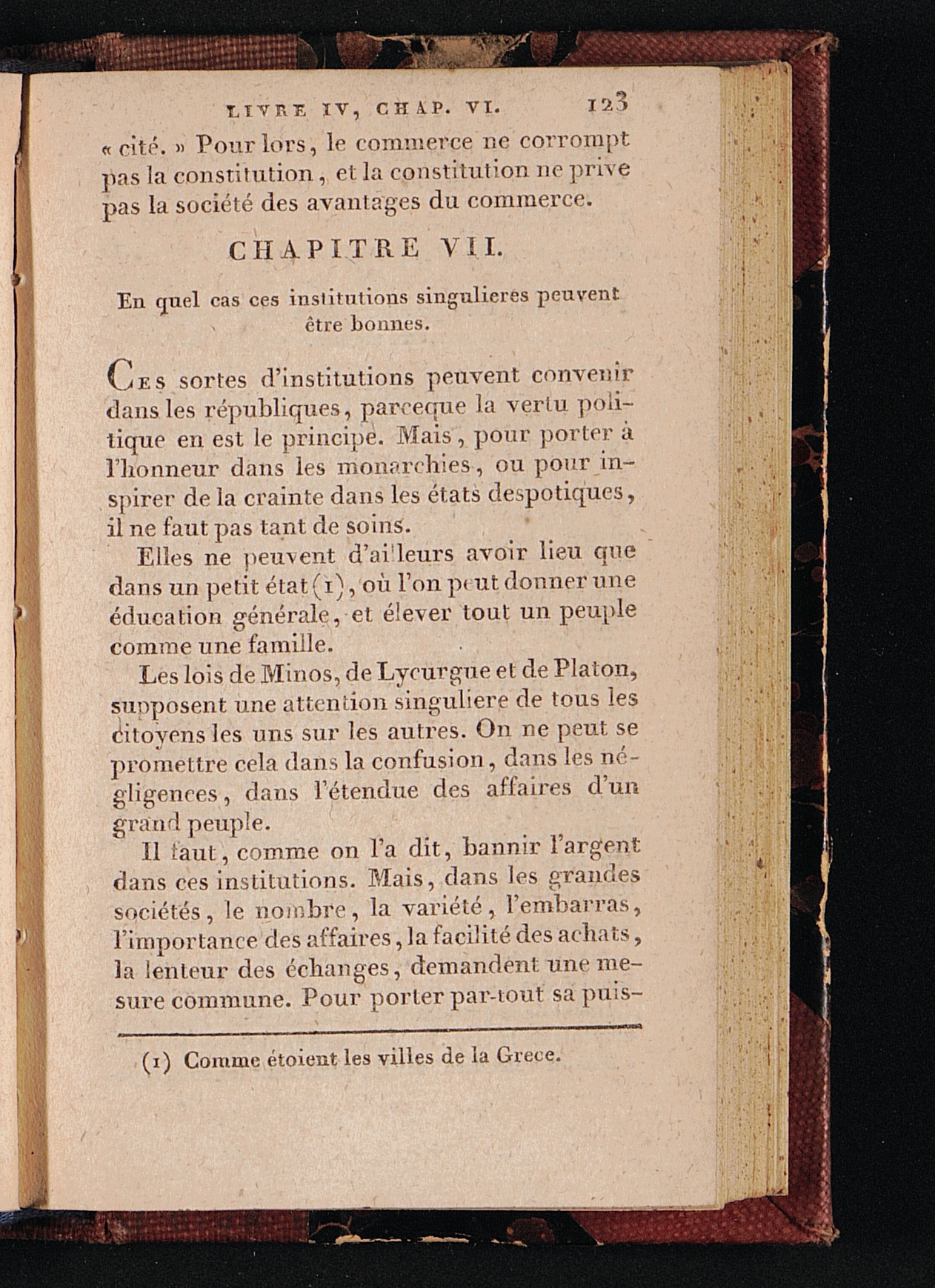 LIVRE IV, CHAP. VI. 123

« cité. » Pour lors, le commerce ne corrompt pas la constitution, et la constitution ne prive pas la société des avantages du commerce.

CHAPITRE VII.

En quel cas ces institutions singulieres peuvent être bonnes.

Ces sortes d'institutions peuvent convenir dans les républiques, parceque la vertu politique en est le principe. Mais, pour porter à l'honneur dans les monarchies, ou pour inspirer de la crainte dans les états despotiques, il ne faut pas tant de soins.

Elles ne peuvent d'ailleurs avoir lieu que dans un petit état (1), où l'on peut donner une éducation générale, et élever tout un peuple comme une famille.

Les lois de Minos, de Lycurgue et de Platon, supposent une attention singuliere de tous les citoyens les uns sur les autres. On ne peut se promettre cela dans la confusion, dans les négligences, dans l'étendue des affaires d'un grand peuple.

Il faut, comme on l'a dit, bannir l'argent dans ces institutions. Mais, dans les grandes sociétés, le nombre, la variété, l'embarras, l'importance des affaires, la facilité des achats, la lenteur des échanges, demandent une mesure commune. Pour porter par-tout sa puis-

(1) Comme étoient les villes de la Grece.